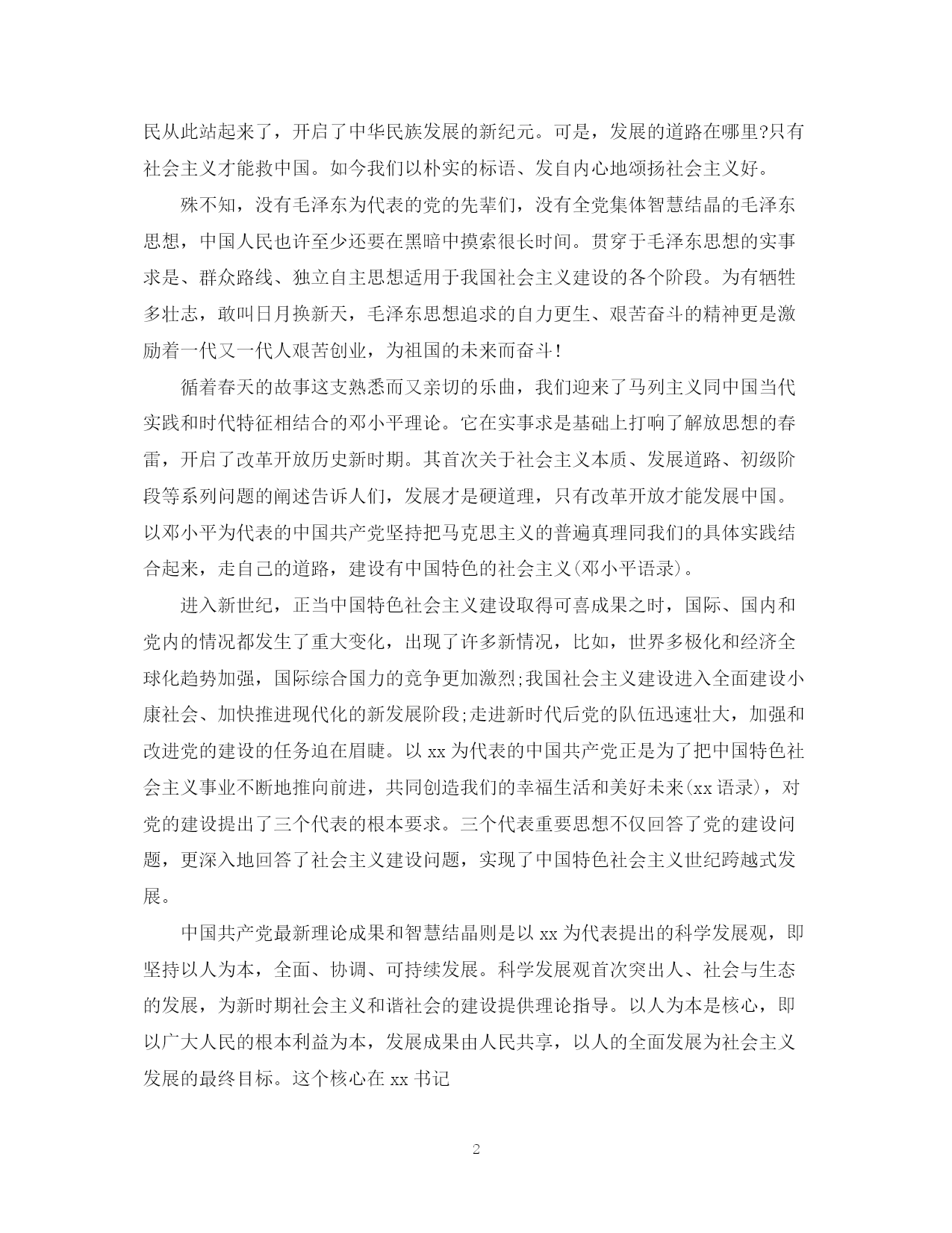 民从此站起来了，开启了中华民族发展的新纪元。可是，发展的道路在哪里?只有社会主义才能救中国。如今我们以朴实的标语、发自内心地颂扬社会主义好。

殊不知，没有毛泽东为代表的党的先辈们，没有全党集体智慧结晶的毛泽东思想，中国人民也许至少还要在黑暗中摸索很长时间。贯穿于毛泽东思想的实事求是、群众路线、独立自主思想适用于我国社会主义建设的各个阶段。为有牺牲多壮志，敢叫日月换新天，毛泽东思想追求的自力更生、艰苦奋斗的精神更是激励着一代又一代人艰苦创业，为祖国的未来而奋斗!

循着春天的故事这支熟悉而又亲切的乐曲，我们迎来了马列主义同中国当代实践和时代特征相结合的邓小平理论。它在实事求是基础上打响了解放思想的春雷，开启了改革开放历史新时期。其首次关于社会主义本质、发展道路、初级阶段等系列问题的阐述告诉人们，发展才是硬道理，只有改革开放才能发展中国。以邓小平为代表的中国共产党坚持把马克思主义的普遍真理同我们的具体实践结合起来，走自己的道路，建设有中国特色的社会主义(邓小平语录)。

进入新世纪，正当中国特色社会主义建设取得可喜成果之时，国际、国内和党内的情况都发生了重大变化，出现了许多新情况，比如，世界多极化和经济全球化趋势加强，国际综合国力的竞争更加激烈;我国社会主义建设进入全面建设小康社会、加快推进现代化的新发展阶段;走进新时代后党的队伍迅速壮大，加强和改进党的建设的任务迫在眉睫。以 xx 为代表的中国共产党正是为了把中国特色社会主义事业不断地推向前进，共同创造我们的幸福生活和美好未来(xx 语录)，对党的建设提出了三个代表的根本要求。三个代表重要思想不仅回答了党的建设问题，更深入地回答了社会主义建设问题，实现了中国特色社会主义世纪跨越式发展。

中国共产党最新理论成果和智慧结晶则是以 xx 为代表提出的科学发展观，即坚持以人为本，全面、协调、可持续发展。科学发展观首次突出人、社会与生态的发展，为新时期社会主义和谐社会的建设提供理论指导。以人为本是核心，即以广大人民的根本利益为本，发展成果由人民共享，以人的全面发展为社会主义发展的最终目标。这个核心在 xx 书记

2